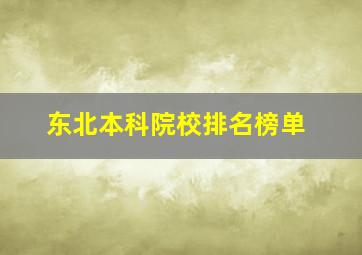 东北本科院校排名榜单